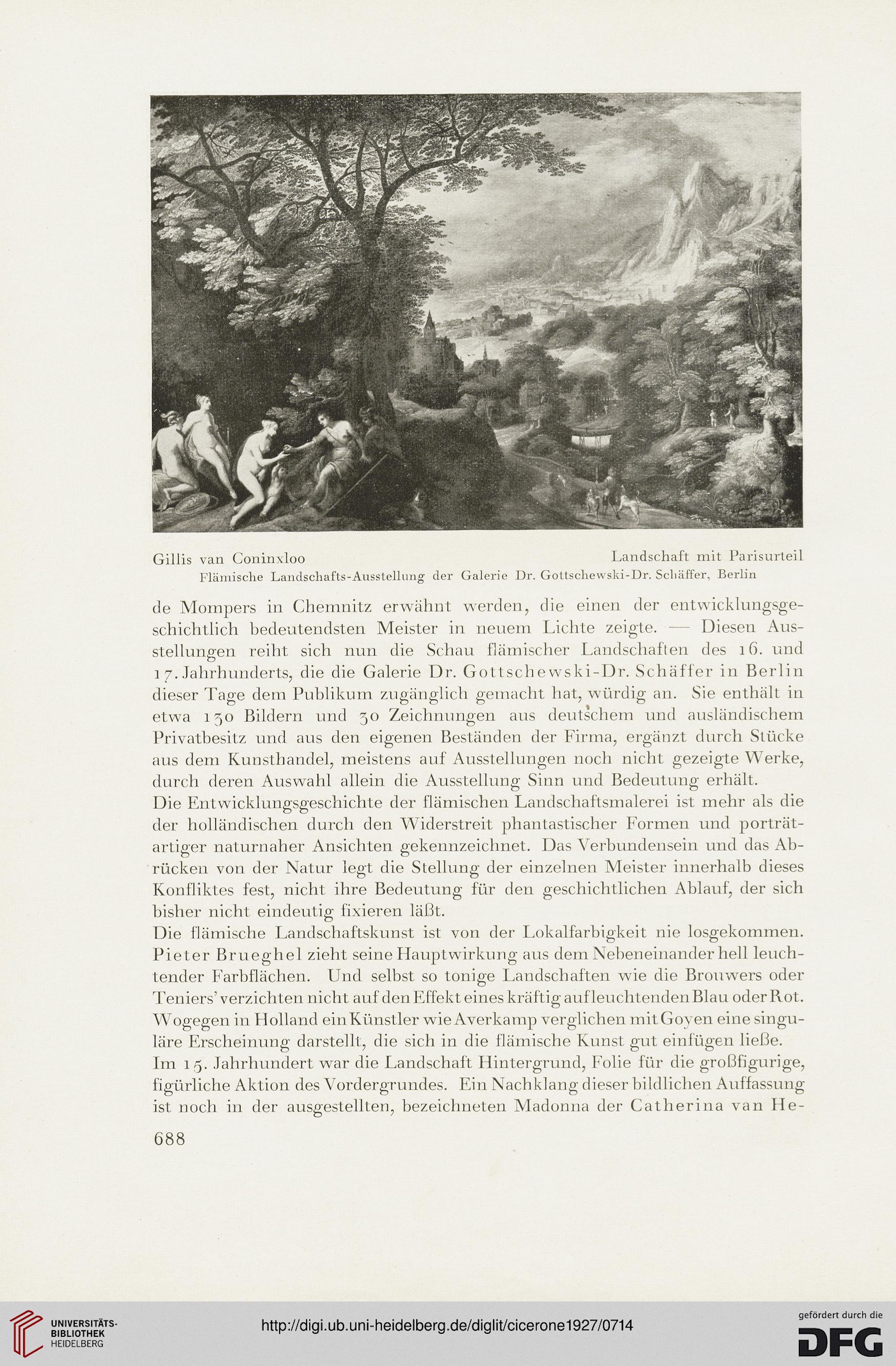 Gillis van Coninxloo Landschaft mit Parisurteil
Flämische Landschafts-Ausstellung der Galerie Dr. Gottschewski-Dr. Schäffer, Berlin

de Mompers in Chemnitz erwähnt werden, die einen der entwicklungsgeschichtlich bedeutendsten Meister in neuem Lichte zeigte. — Diesen Ausstellungen reiht sich nun die Schau flämischer Landschaften des 16. und 17. Jahrhunderts, die die Galerie Dr. Gottschewski-Dr. Schäffer in Berlin dieser Tage dem Publikum zugänglich gemacht hat, würdig an. Sie enthält in etwa 130 Bildern und 30 Zeichnungen aus deutschem und ausländischem Privatbesitz und aus den eigenen Beständen der Firma, ergänzt durch Stücke aus dem Kunsthandel, meistens auf Ausstellungen noch nicht gezeigte Werke, durch deren Auswahl allein die Ausstellung Sinn und Bedeutung erhält.
Die Entwicklungsgeschichte der flämischen Landschaftsmalerei ist mehr als die der holländischen durch den Widerstreit phantastischer Formen und porträtartiger naturnaher Ansichten gekennzeichnet. Das Verbundensein und das Abrücken von der Natur legt die Stellung der einzelnen Meister innerhalb dieses Konfliktes fest, nicht ihre Bedeutung für den geschichtlichen Ablauf, der sich bisher nicht eindeutig fixieren läßt.
Die flämische Landschaftskunst ist von der Lokalfarbigkeit nie losgekommen. Pieter Brueghel zieht seine Hauptwirkung aus dem Nebeneinander hell leuchtender Farbflächen. Und selbst so tonige Landschaften wie die Brouwers oder Teniers' verzichten nicht auf den Effekt eines kräftig aufleuchtenden Blau oder Rot. Wogegen in Holland ein Künstler wie Averkamp verglichen mit Goyen eine singuläre Erscheinung darstellt, die sich in die flämische Kunst gut einfügen ließe.
Im 15. Jahrhundert war die Landschaft Hintergrund, Folie für die großfigurige, figürliche Aktion des Vordergrundes. Ein Nachklang dieser bildlichen Auffassung ist noch in der ausgestellten, bezeichneten Madonna der Catherina van He-

688

UNIVERSITÄTS-BIBLIOTHEK HEIDELBERG
http://digi.ub.uni-heidelberg.de/diglit/cicerone1927/0714
gefördert durch die DFG